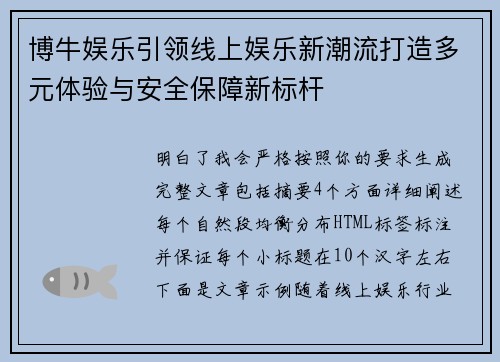 博牛娱乐引领线上娱乐新潮流打造多元体验与安全保障新标杆

明白了我会严格按照你的要求生成完整文章包括摘要4个方面详细阐述每个自然段均衡分布HTML标签标注并保证每个小标题在10个汉字左右下面是文章示例随着线上娱乐行业